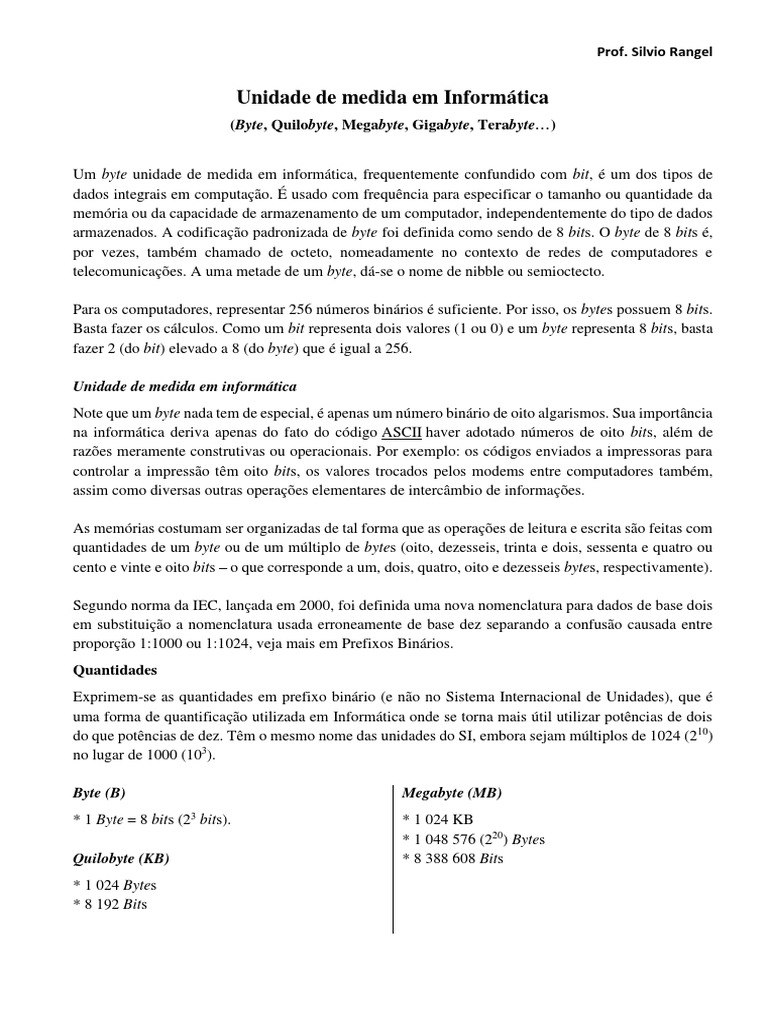 Prof. Silvio Rangel

Unidade de medida em Informática

(Byte, Quilobyte, Megabyte, Gigabyte, Terabyte…)

Um byte unidade de medida em informática, frequentemente confundido com bit, é um dos tipos de dados integrais em computação. É usado com frequência para especificar o tamanho ou quantidade da memória ou da capacidade de armazenamento de um computador, independentemente do tipo de dados armazenados. A codificação padronizada de byte foi definida como sendo de 8 bits. O byte de 8 bits é, por vezes, também chamado de octeto, nomeadamente no contexto de redes de computadores e telecomunicações. A uma metade de um byte, dá-se o nome de nibble ou semioctecto.

Para os computadores, representar 256 números binários é suficiente. Por isso, os bytes possuem 8 bits. Basta fazer os cálculos. Como um bit representa dois valores (1 ou 0) e um byte representa 8 bits, basta fazer 2 (do bit) elevado a 8 (do byte) que é igual a 256.

Unidade de medida em informática

Note que um byte nada tem de especial, é apenas um número binário de oito algarismos. Sua importância na informática deriva apenas do fato do código ASCII haver adotado números de oito bits, além de razões meramente construtivas ou operacionais. Por exemplo: os códigos enviados a impressoras para controlar a impressão têm oito bits, os valores trocados pelos modems entre computadores também, assim como diversas outras operações elementares de intercâmbio de informações.

As memórias costumam ser organizadas de tal forma que as operações de leitura e escrita são feitas com quantidades de um byte ou de um múltiplo de bytes (oito, dezesseis, trinta e dois, sessenta e quatro ou cento e vinte e oito bits – o que corresponde a um, dois, quatro, oito e dezesseis bytes, respectivamente).

Segundo norma da IEC, lançada em 2000, foi definida uma nova nomenclatura para dados de base dois em substituição a nomenclatura usada erroneamente de base dez separando a confusão causada entre proporção 1:1000 ou 1:1024, veja mais em Prefixos Binários.

Quantidades

Exprimem-se as quantidades em prefixo binário (e não no Sistema Internacional de Unidades), que é uma forma de quantificação utilizada em Informática onde se torna mais útil utilizar potências de dois do que potências de dez. Têm o mesmo nome das unidades do SI, embora sejam múltiplos de 1024 ($2^{10}$) no lugar de 1000 ($10^3$).

Byte (B)

* 1 Byte = 8 bits ($2^3$ bits).

Quilobyte (KB)

* 1 024 Bytes
* 8 192 Bits

Megabyte (MB)

* 1 024 KB
* 1 048 576 ($2^{20}$) Bytes
* 8 388 608 Bits